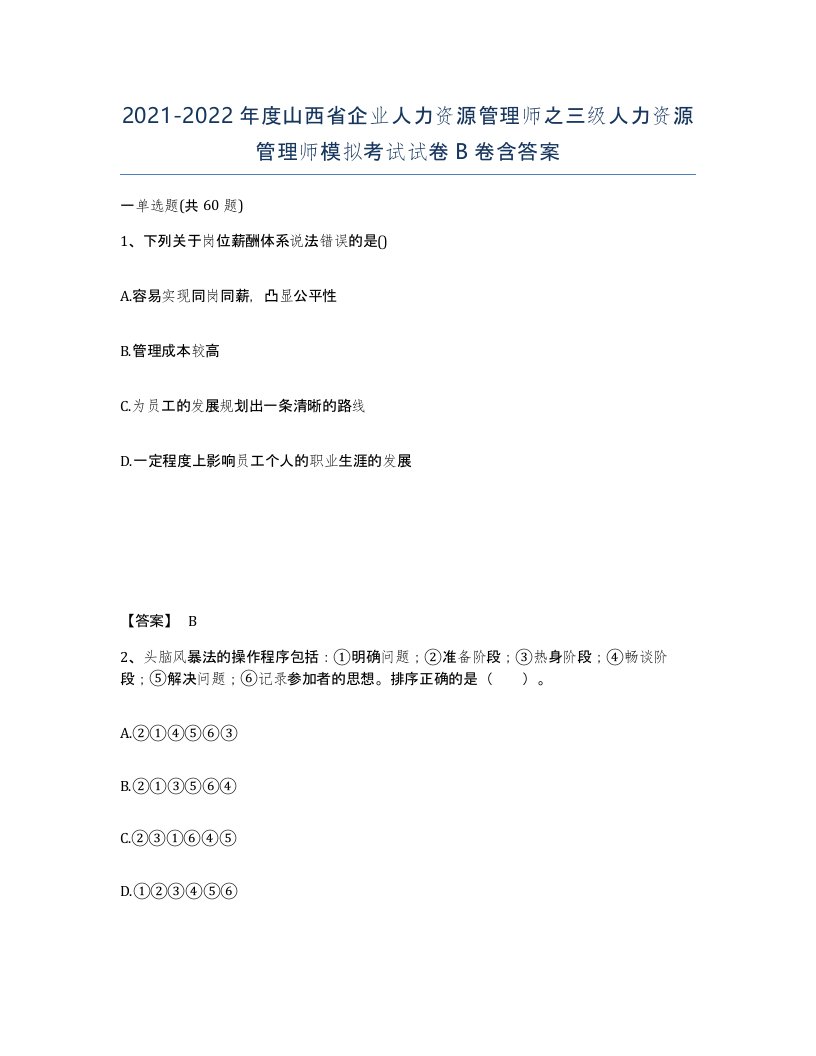 2021-2022年度山西省企业人力资源管理师之三级人力资源管理师模拟考试试卷B卷含答案

一单选题(共60题)

1、下列关于岗位薪酬体系说法错误的是()

A.容易实现同岗同薪，凸显公平性

B.管理成本较高

C.为员工的发展规划出一条清晰的路线

D.一定程度上影响员工个人的职业生涯的发展

【答案】 B

2、头脑风暴法的操作程序包括：①明确问题；②准备阶段；③热身阶段；④畅谈阶段；⑤解决问题；⑥记录参加者的思想。排序正确的是（ ）。

A.②①④⑤⑥③

B.②①③⑤⑥④

C.②③①⑥④⑤

D.①②③④⑤⑥